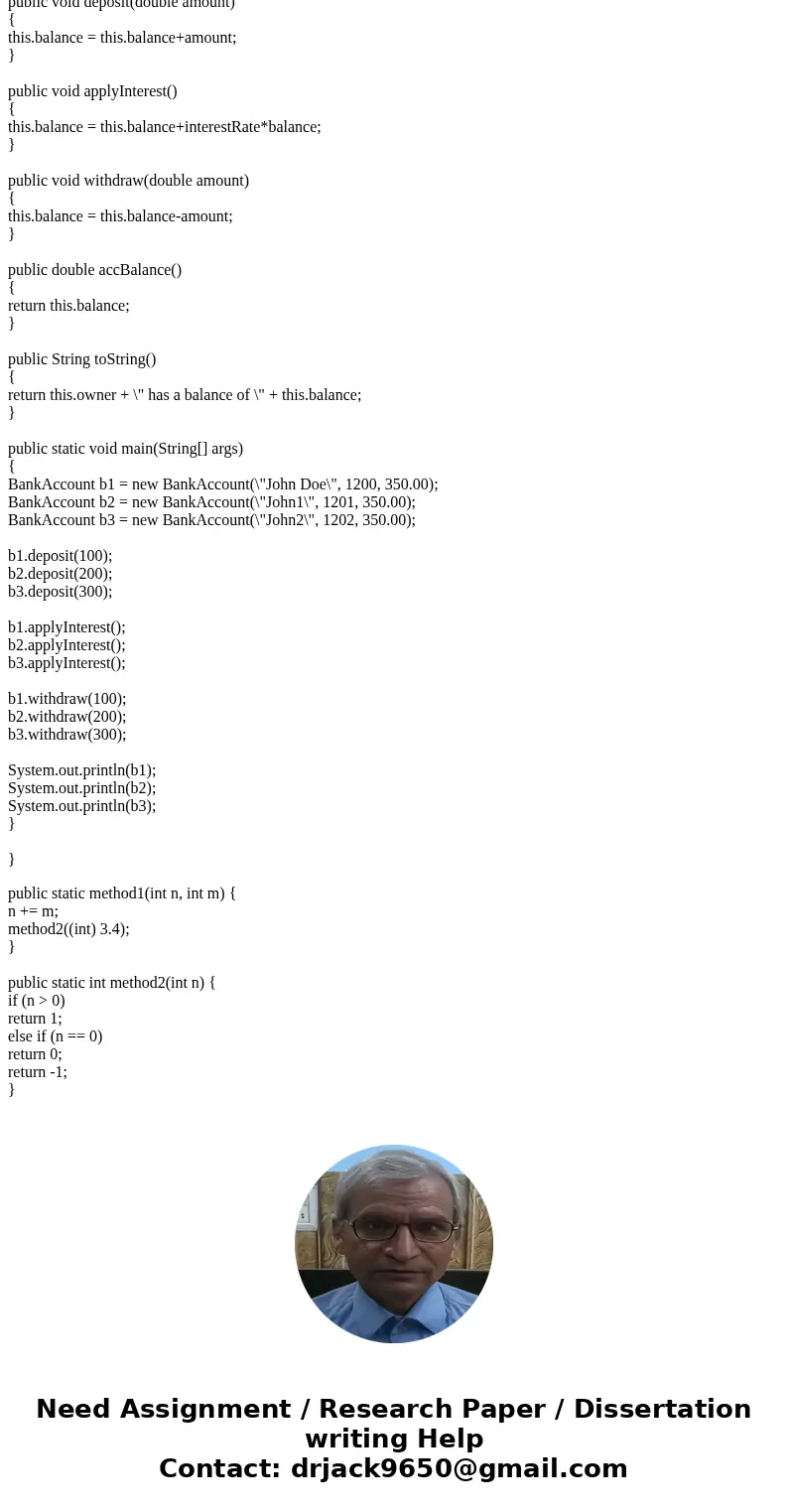 public void deposit(double amount)
{
this.balance = this.balance+amount;
}

public void applyInterest()
{
this.balance = this.balance+interestRate*balance;
}

public void withdraw(double amount)
{
this.balance = this.balance-amount;
}

public double accBalance()
{
return this.balance;
}

public String toString()
{
return this.owner + \" has a balance of \" + this.balance;
}

public static void main(String[] args)
{
BankAccount b1 = new BankAccount(\"John Doe\", 1200, 350.00);
BankAccount b2 = new BankAccount(\"John1\", 1201, 350.00);
BankAccount b3 = new BankAccount(\"John2\", 1202, 350.00);

b1.deposit(100);
b2.deposit(200);
b3.deposit(300);

b1.applyInterest();
b2.applyInterest();
b3.applyInterest();

b1.withdraw(100);
b2.withdraw(200);
b3.withdraw(300);

System.out.println(b1);
System.out.println(b2);
System.out.println(b3);
}

}

public static method1(int n, int m) {
n += m;
method2((int) 3.4);
}

public static int method2(int n) {
if (n > 0)
return 1;
else if (n == 0)
return 0;
return -1;
}

Need Assignment / Research Paper / Dissertation writing Help
Contact: drjack9650@gmail.com